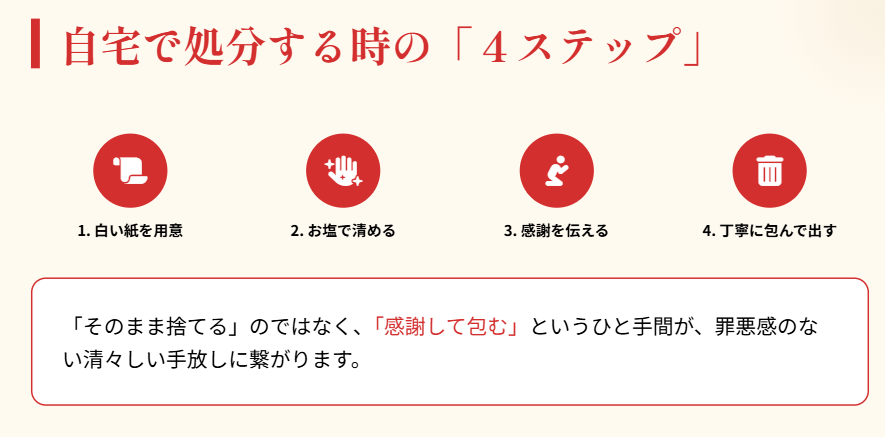 自宅で処分する時の「４ステップ」

1. 白い紙を用意

2. お塩で清める

3. 感謝を伝える

4. 丁寧に包んで出す

「そのまま捨てる」のではなく、「感謝して包む」というひと手間が、罪悪感のない清々しい手放しに繋がります。